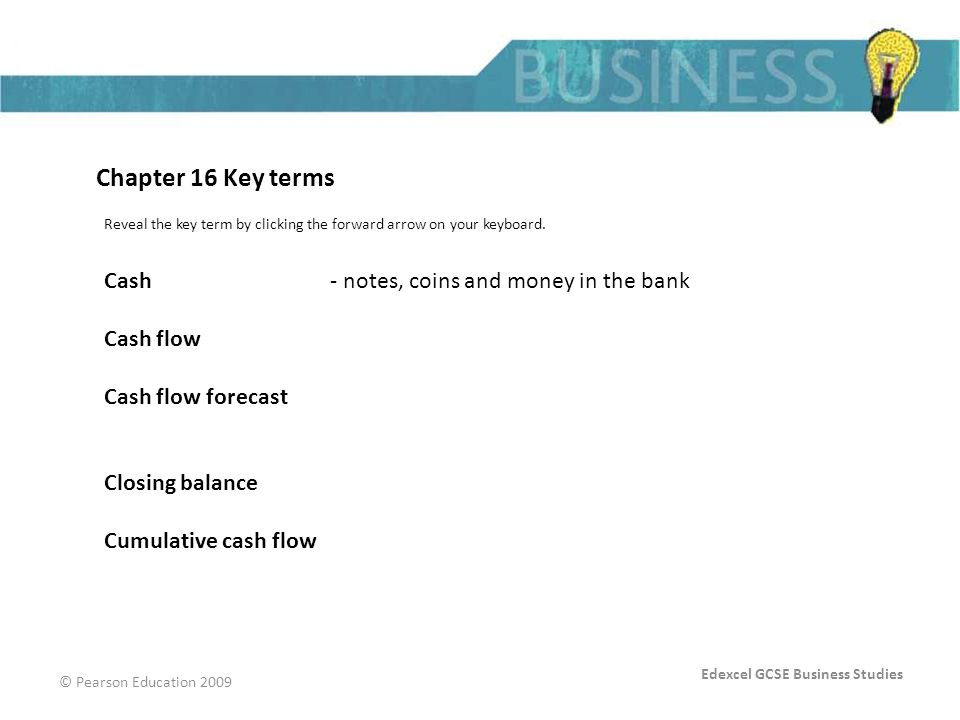 BUSINESS

Chapter 16 Key terms

Reveal the key term by clicking the forward arrow on your keyboard.

Cash - notes, coins and money in the bank

Cash flow

Cash flow forecast

Closing balance

Cumulative cash flow

© Pearson Education 2009

Edexcel GCSE Business Studies